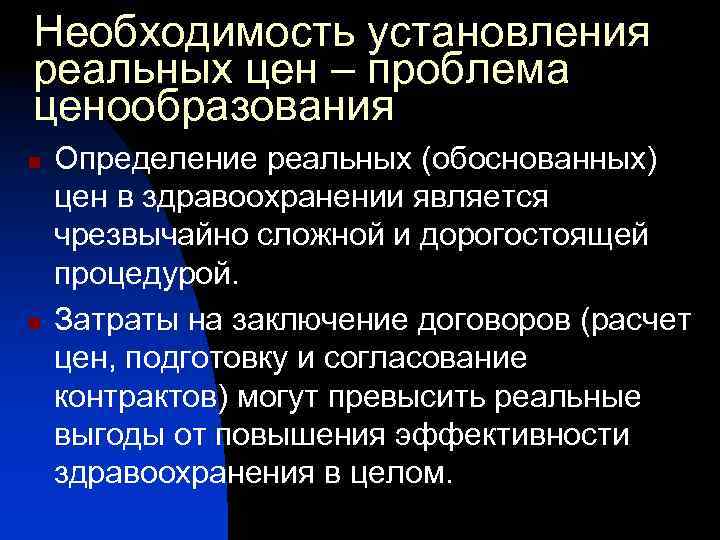 Необходимость установления реальных цен – проблема ценообразования

Определение реальных (обоснованных) цен в здравоохранении является чрезвычайно сложной и дорогостоящей процедурой.

Затраты на заключение договоров (расчет цен, подготовку и согласование контрактов) могут превысить реальные выгоды от повышения эффективности здравоохранения в целом.